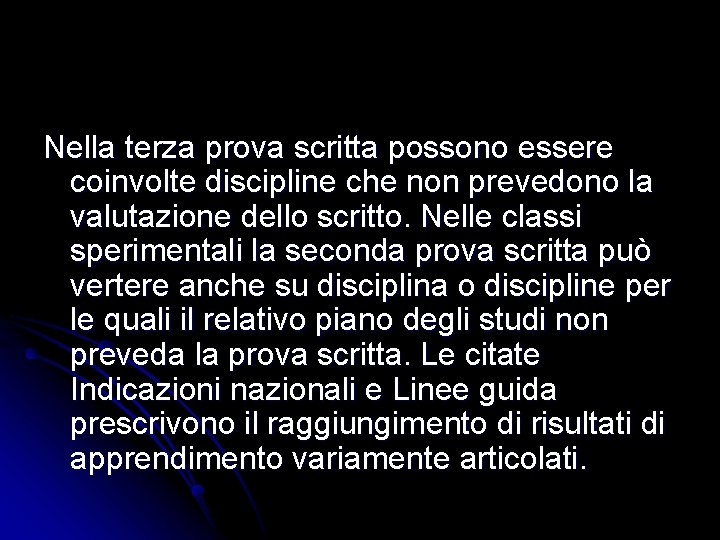 Nella terza prova scritta possono essere coinvolte discipline che non prevedono la valutazione dello scritto. Nelle classi sperimentali la seconda prova scritta può vertere anche su disciplina o discipline per le quali il relativo piano degli studi non preveda la prova scritta. Le citate Indicazioni nazionali e Linee guida prescrivono il raggiungimento di risultati di apprendimento variamente articolati.